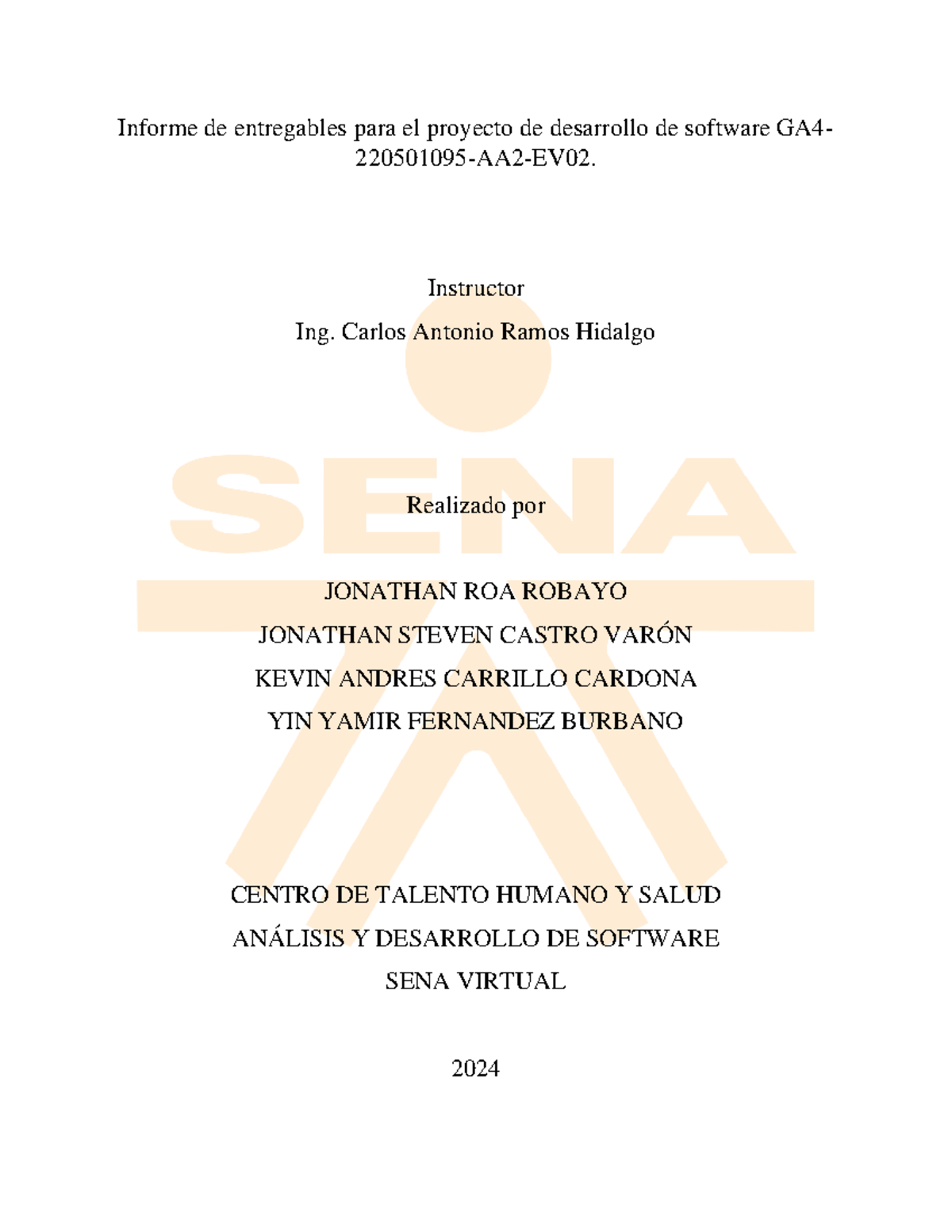 Informe de entregables para el proyecto de desarrollo de software GA4-220501095-AA2-EV02.

Instructor

Ing. Carlos Antonio Ramos Hidalgo

SENA

Realizado por

JONATHAN ROA ROBAYO

JONATHAN STEVEN CASTRO VARÓN

KEVIN ANDRES CARRILLO CARDONA

YIN YAMIR FERNANDEZ BURBANO

CENTRO DE TALENTO HUMANO Y SALUD

ANÁLISIS Y DESARROLLO DE SOFTWARE

SENA VIRTUAL

2024